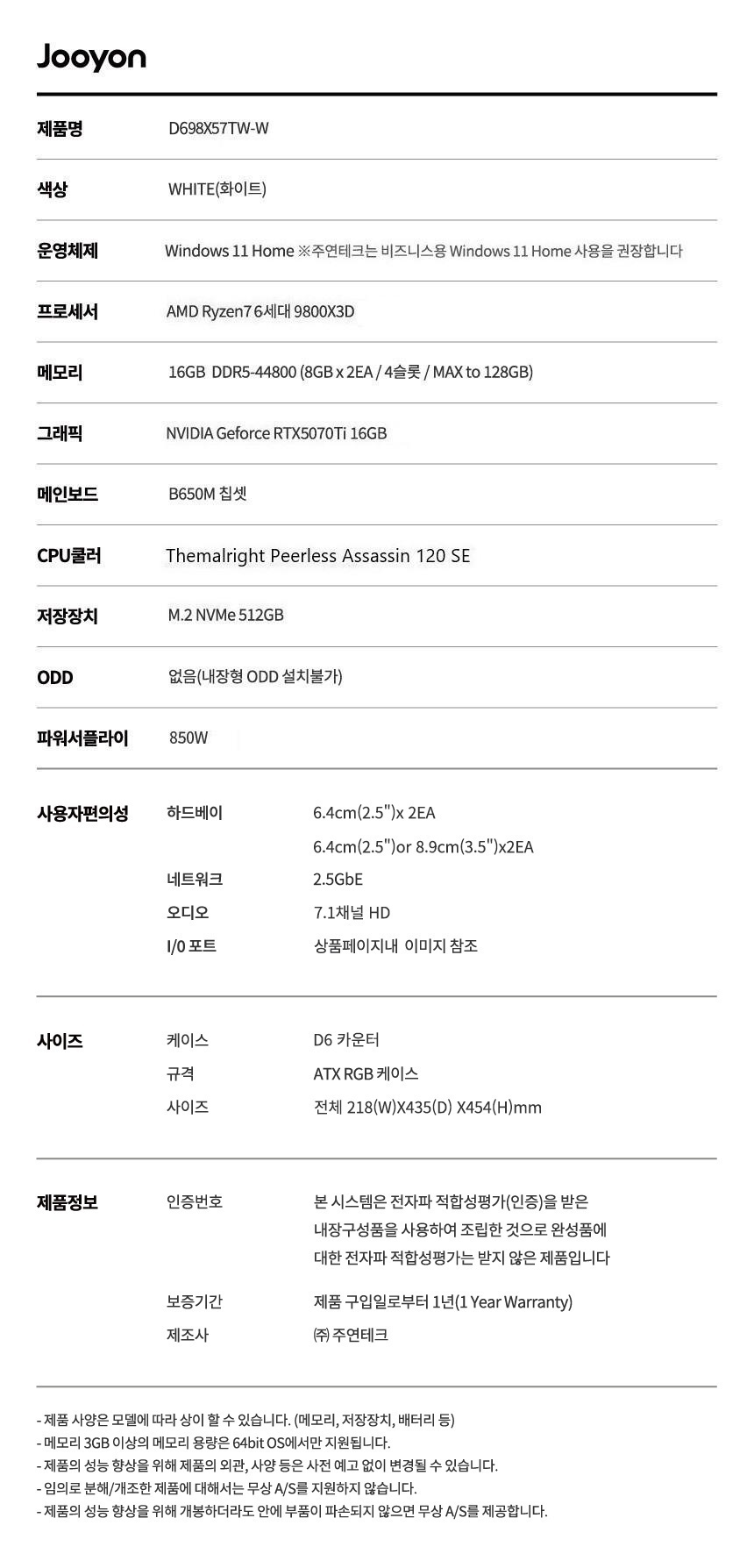 Jooyon

제품명
D698X57TW-W

색상
WHITE(화이트)

운영체제
Windows 11 Home ※주연테크는 비즈니스용 Windows 11 Home 사용을 권장합니다

프로세서
AMD Ryzen7 6세대 9800X3D

메모리
16GB DDR5-44800 (8GB x 2EA / 4슬롯 / MAX to 128GB)

그래픽
NVIDIA Geforce RTX5070Ti 16GB

메인보드
B650M 칩셋

CPU쿨러
Themalright Peerless Assassin 120 SE

저장장치
M.2 NVMe 512GB

ODD
없음(내장형 ODD 설치불가)

파워서플라이
850W

사용자편의성
하드베이
6.4cm(2.5")x 2EA
6.4cm(2.5")or 8.9cm(3.5")x2EA
네트워크
2.5GbE
오디오
7.1채널 HD
I/0 포트
상품페이지내 이미지 참조

사이즈
케이스
D6 카운터
규격
ATX RGB 케이스
사이즈
전체 218(W)X435(D) X454(H)mm

제품정보
인증번호
본 시스템은 전자파 적합성평가(인증)을 받은 내장구성품을 사용하여 조립한 것으로 완성품에 대한 전자파 적합성평가는 받지 않은 제품입니다
보증기간
제품 구입일로부터 1년(1 Year Warranty)
제조사
㈜ 주연테크

- 제품 사양은 모델에 따라 상이 할 수 있습니다. (메모리, 저장장치, 배터리 등)
- 메모리 3GB 이상의 메모리 용량은 64bit OS에서만 지원됩니다.
- 제품의 성능 향상을 위해 제품의 외관, 사양 등은 사전 예고 없이 변경될 수 있습니다.
- 임의로 분해/개조한 제품에 대해서는 무상 A/S를 지원하지 않습니다.
- 제품의 성능 향상을 위해 개봉하더라도 안에 부품이 파손되지 않으면 무상 A/S를 제공합니다.